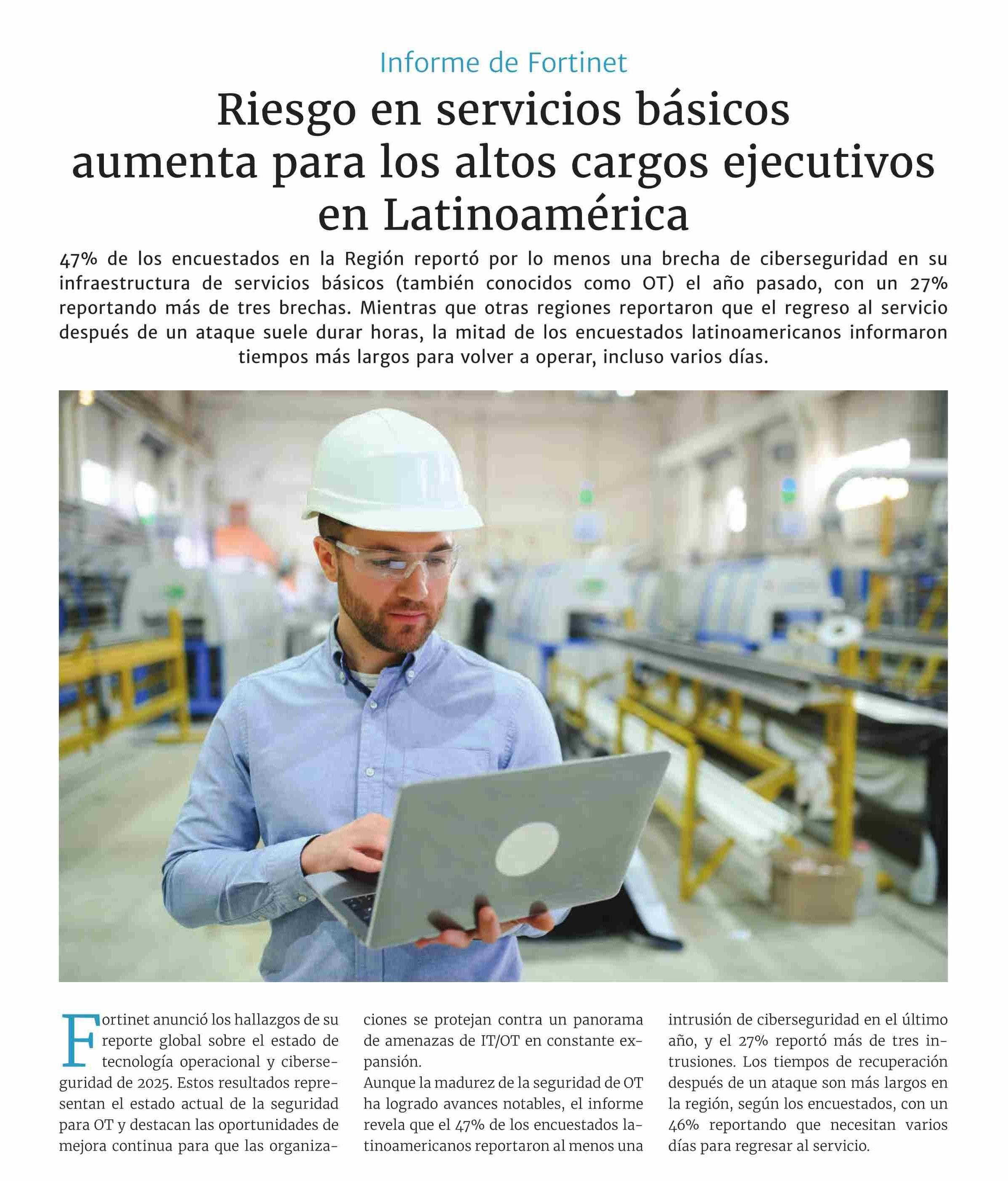 Informe de Fortinet

Riesgo en servicios básicos aumenta para los altos cargos ejecutivos en Latinoamérica

47% de los encuestados en la Región reportó por lo menos una brecha de ciberseguridad en su infraestructura de servicios básicos (también conocidos como OT) el año pasado, con un 27% reportando más de tres brechas. Mientras que otras regiones reportaron que el regreso al servicio después de un ataque suele durar horas, la mitad de los encuestados latinoamericanos informaron tiempos más largos para volver a operar, incluso varios días.

Fortinet anunció los hallazgos de su reporte global sobre el estado de tecnología operacional y ciberseguridad de 2025. Estos resultados representan el estado actual de la seguridad para OT y destacan las oportunidades de mejora continua para que las organizaciones se protejan contra un panorama de amenazas de IT/OT en constante expansión.

Aunque la madurez de la seguridad de OT ha logrado avances notables, el informe revela que el 47% de los encuestados latinoamericanos reportaron al menos una intrusión de ciberseguridad en el último año, y el 27% reportó más de tres intrusiones. Los tiempos de recuperación después de un ataque son más largos en la región, según los encuestados, con un 46% reportando que necesitan varios días para regresar al servicio.